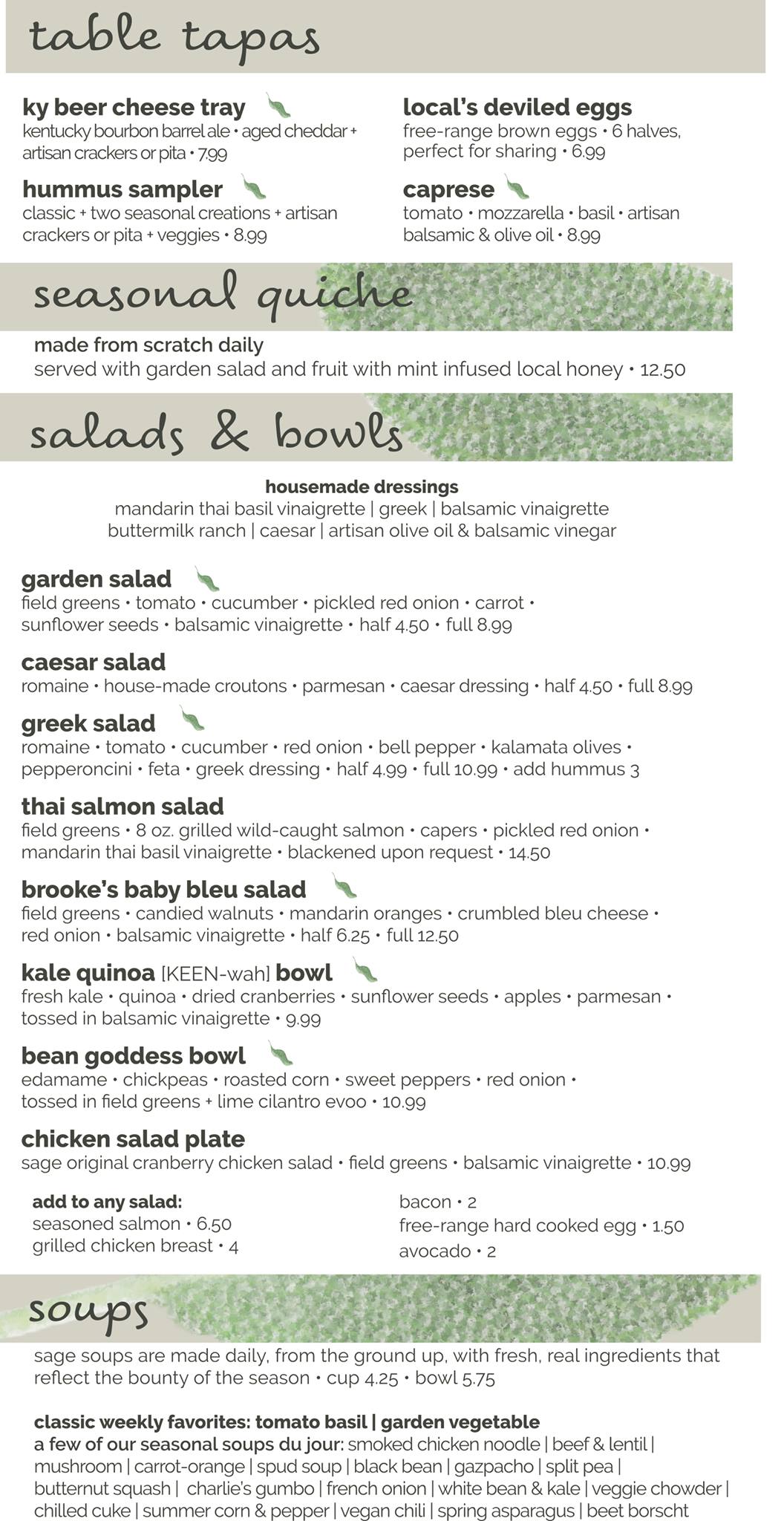 table tapas

ky beer cheese tray
kentucky bourbon barrel ale • aged cheddar + artisan crackers or pita • 7.99

hummus sampler
classic + two seasonal creations + artisan crackers or pita + veggies • 8.99

local's deviled eggs
free-range brown eggs • 6 halves, perfect for sharing • 6.99

caprese
tomato • mozzarella • basil • artisan balsamic & olive oil • 8.99

seasonal quiche

made from scratch daily
served with garden salad and fruit with mint infused local honey • 12.50

salads & bowls

housemade dressings
mandarin thai basil vinaigrette | greek | balsamic vinaigrette
buttermilk ranch | caesar | artisan olive oil & balsamic vinegar

garden salad
field greens • tomato • cucumber • pickled red onion • carrot • sunflower seeds • balsamic vinaigrette • half 4.50 • full 8.99

caesar salad
romaine • house-made croutons • parmesan • caesar dressing • half 4.50 • full 8.99

greek salad
romaine • tomato • cucumber • red onion • bell pepper • kalamata olives • pepperoncini • feta • greek dressing • half 4.99 • full 10.99 • add hummus 3

thai salmon salad
field greens • 8 oz. grilled wild-caught salmon • capers • pickled red onion • mandarin thai basil vinaigrette • blackened upon request • 14.50

brooke's baby bleu salad
field greens • candied walnuts • mandarin oranges • crumbled bleu cheese • red onion • balsamic vinaigrette • half 6.25 • full 12.50

kale quinoa [KEEN-wah] bowl
fresh kale • quinoa • dried cranberries • sunflower seeds • apples • parmesan • tossed in balsamic vinaigrette • 9.99

bean goddess bowl
edamame • chickpeas • roasted corn • sweet peppers • red onion • tossed in field greens + lime cilantro evoo • 10.99

chicken salad plate
sage original cranberry chicken salad • field greens • balsamic vinaigrette • 10.99

add to any salad:
seasoned salmon • 6.50
grilled chicken breast • 4

bacon • 2
free-range hard cooked egg • 1.50
avocado • 2

soups

sage soups are made daily, from the ground up, with fresh, real ingredients that reflect the bounty of the season • cup 4.25 • bowl 5.75

classic weekly favorites: tomato basil | garden vegetable
a few of our seasonal soups du jour: smoked chicken noodle | beef & lentil | mushroom | carrot-orange | spud soup | black bean | gazpacho | split pea | butternut squash | charlie's gumbo | french onion | white bean & kale | veggie chowder | chilled cuke | summer corn & pepper | vegan chili | spring asparagus | beet borscht